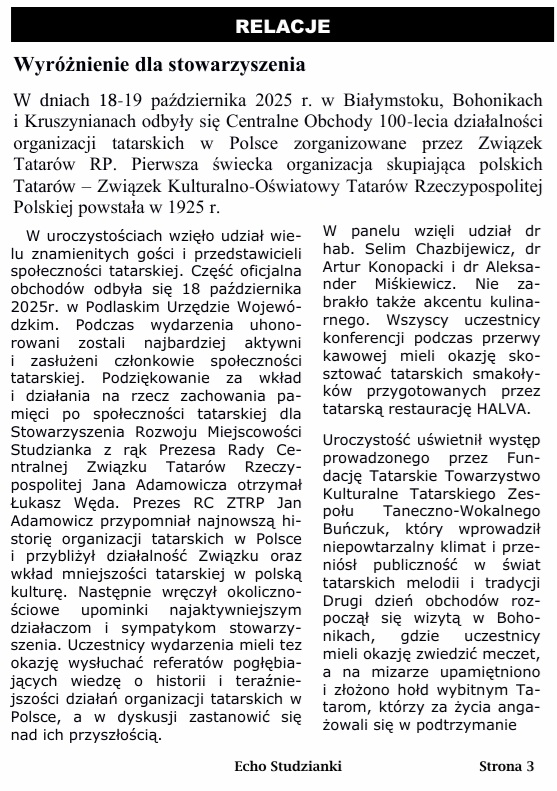 RELACJE

Wyróżnienie dla stowarzyszenia

W dniach 18-19 października 2025 r. w Białymstoku, Bohonikach i Kruszynianach odbyły się Centralne Obchody 100-lecia działalności organizacji tatarskich w Polsce zorganizowane przez Związek Tatarów RP. Pierwsza świecka organizacja skupiająca polskich Tatarów – Związek Kulturalno-Oświatowy Tatarów Rzeczypospolitej Polskiej powstała w 1925 r.

W uroczystościach wzięło udział wielu znamienitych gości i przedstawicieli społeczności tatarskiej. Część oficjalna obchodów odbyła się 18 października 2025r. w Podlaskim Urzędzie Wojewódzkim. Podczas wydarzenia uhonorowani zostali najbardziej aktywni i zasłużeni członkowie społeczności tatarskiej. Podziękowanie za wkład i działania na rzecz zachowania pamięci po społeczności tatarskiej dla Stowarzyszenia Rozwoju Miejscowości Studzianka z rąk Prezesa Rady Centralnej Związku Tatarów Rzeczypospolitej Jana Adamowicza otrzymał Łukasz Węda. Prezes RC ZTRP Jan Adamowicz przypomniał najnowszą historię organizacji tatarskich w Polsce i przybliżył działalność Związku oraz wkład mniejszości tatarskiej w polską kulturę. Następnie wręczył okolicznościowe upominki najaktywniejszym działaczom i sympatykom stowarzyszenia. Uczestnicy wydarzenia mieli tez okazję wysłuchać referatów pogłębiających wiedzę o historii i teraźniejszości działań organizacji tatarskich w Polsce, a w dyskusji zastanowić się nad ich przyszłością.

W panelu wzięli udział dr hab. Selim Chazbijewicz, dr Artur Konopacki i dr Aleksander Miśkiewicz. Nie zabrakło także akcentu kulinarnego. Wszyscy uczestnicy konferencji podczas przerwy kawowej mieli okazję skosztować tatarskich smakołyków przygotowanych przez tatarską restaurację HALVA.

Uroczystość uświetnił występ prowadzonego przez Fundację Tatarskie Towarzystwo Kulturalne Tatarskiego Zespołu Taneczno-Wokalnego Buńczuk, który wprowadził niepowtarzalny klimat i przeniósł publiczność w świat tatarskich melodii i tradycji Drugi dzień obchodów rozpoczął się wizytą w Bohonikach, gdzie uczestnicy mieli okazję zwiedzić meczet, a na mizarze upamiętniono i złożono hołd wybitnym Tatarom, którzy za życia angażowali się w podtrzymanie

Echo Studzianki Strona 3